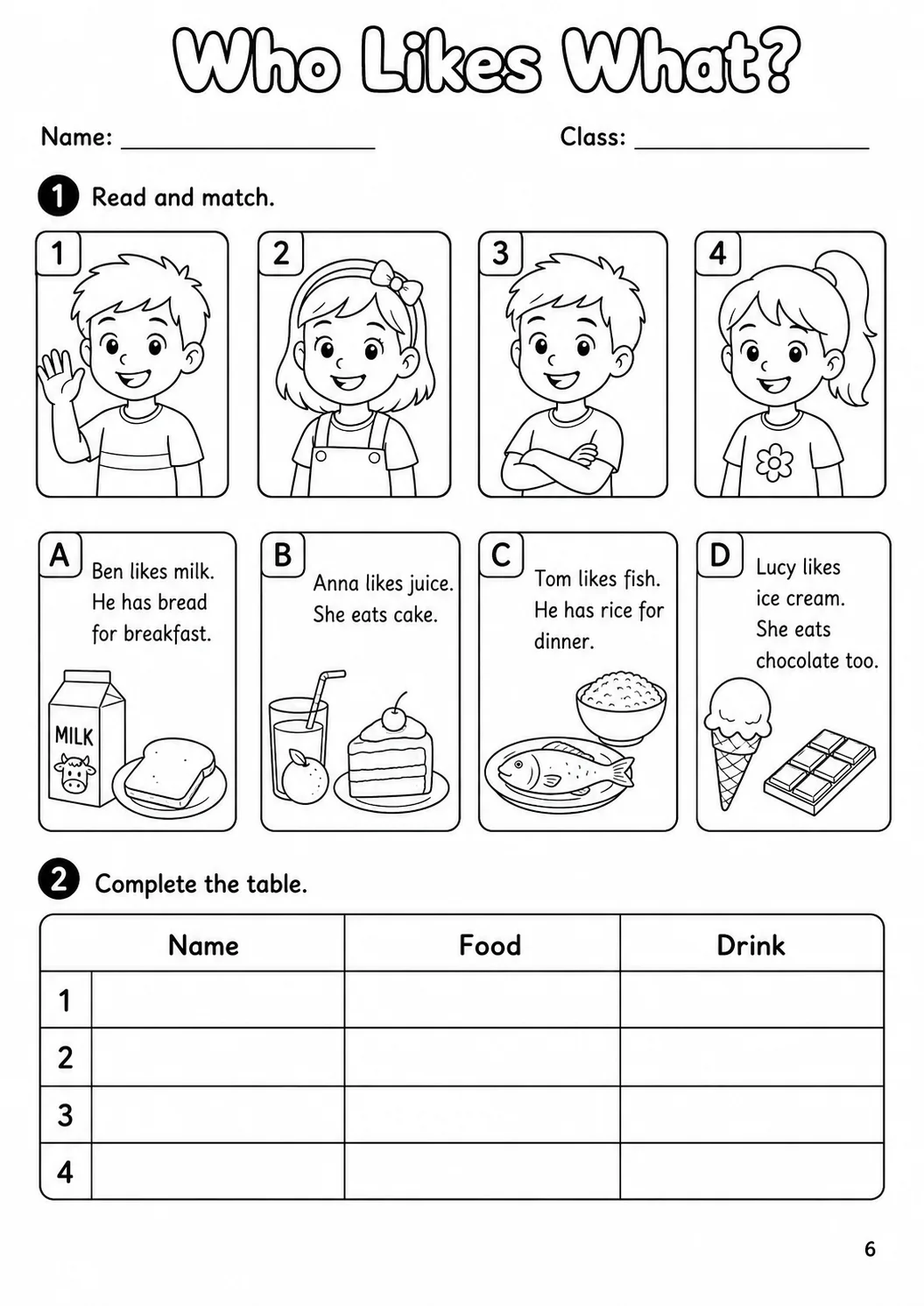 Who Likes What?

Name: ____ Class: ____

1 Read and match.

1

2

3

4

A
Ben likes milk. He has bread for breakfast.

MILK

B
Anna likes juice. She eats cake.

C
Tom likes fish. He has rice for dinner.

D
Lucy likes ice cream. She eats chocolate too.

2 Complete the table.

| | Name | Food | Drink |
|---|---|---|---|
| 1 | | | |
| 2 | | | |
| 3 | | | |
| 4 | | | |

6